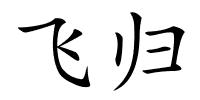 飞归